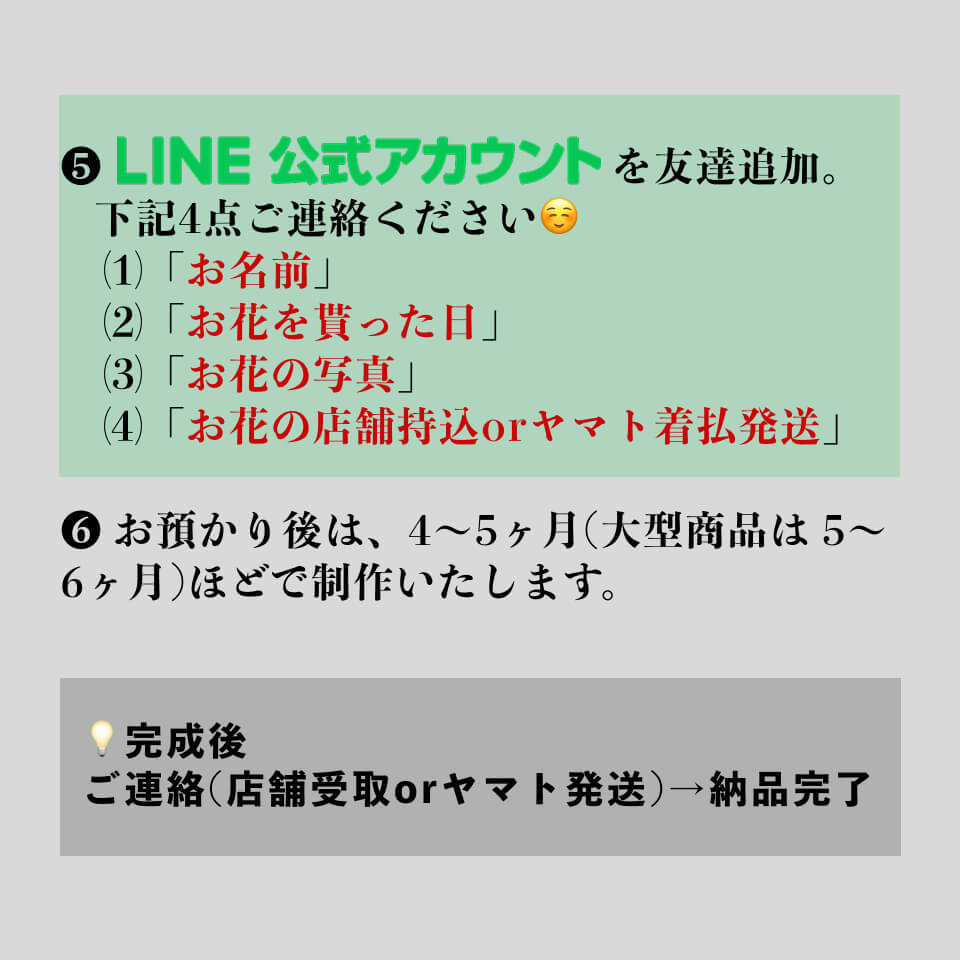 ❺ LINE 公式アカウントを友達追加。
下記4点ご連絡ください☺️
⑴「お名前」
⑵「お花を貰った日」
⑶「お花の写真」
⑷「お花の店舗持込orヤマト着払発送」

❻ お預かり後は、4〜5ヶ月(大型商品は 5〜6ヶ月)ほどで制作いたします。

💡完成後
ご連絡(店舗受取orヤマト発送)→納品完了